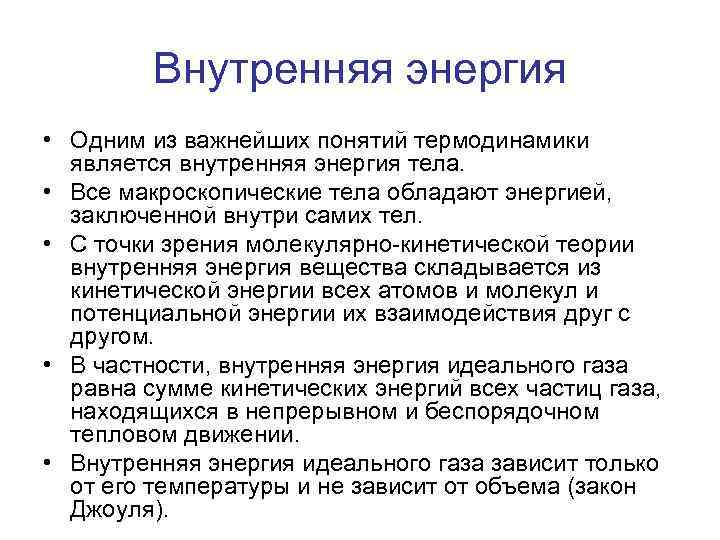 Внутренняя энергия

• Одним из важнейших понятий термодинамики является внутренняя энергия тела.
• Все макроскопические тела обладают энергией, заключенной внутри самих тел.
• С точки зрения молекулярно-кинетической теории внутренняя энергия вещества складывается из кинетической энергии всех атомов и молекул и потенциальной энергии их взаимодействия друг с другом.
• В частности, внутренняя энергия идеального газа равна сумме кинетических энергий всех частиц газа, находящихся в непрерывном и беспорядочном тепловом движении.
• Внутренняя энергия идеального газа зависит только от его температуры и не зависит от объема (закон Джоуля).